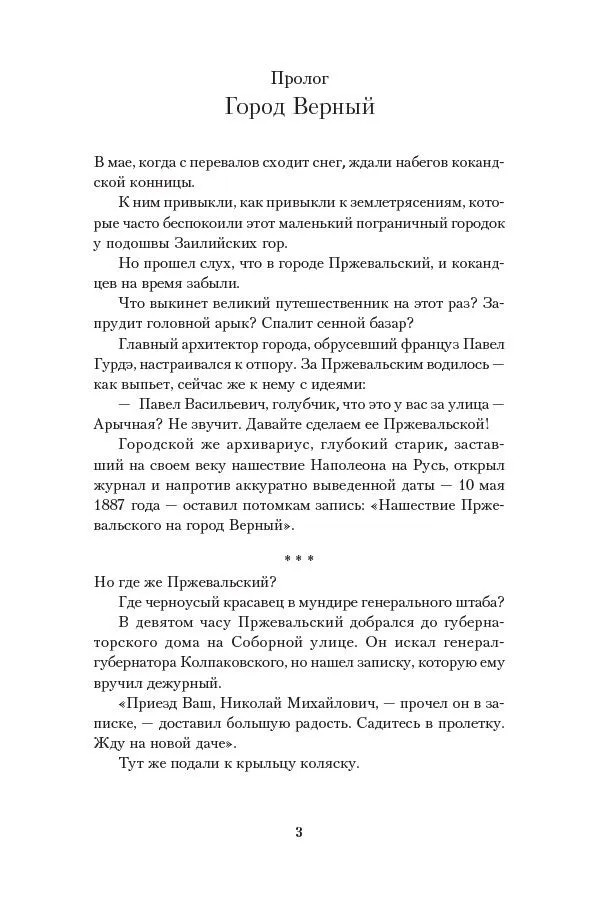 Пролог
Город Верный

В мае, когда с перевалов сходит снег, ждали набегов кокандской конницы.

К ним привыкли, как привыкли к землетрясениям, которые часто беспокоили этот маленький пограничный городок у подошвы Заилийских гор.

Но прошел слух, что в городе Пржевальский, и кокандцев на время забыли.

Что выкинет великий путешественник на этот раз? Запрудит головной арык? Спалит сенной базар?

Главный архитектор города, обрусевший француз Павел Гурдэ, настраивался к отпору. За Пржевальским водилось — как выпьет, сейчас же к нему с идеями:

— Павел Васильевич, голубчик, что это у вас за улица — Арычная? Не звучит. Давайте сделаем ее Пржевальской!

Городской же архивариус, глубокий старик, заставший на своем веку нашествие Наполеона на Русь, открыл журнал и напротив аккуратно выведенной даты — 10 мая 1887 года — оставил потомкам запись: «Нашествие Пржевальского на город Верный».

* * *

Но где же Пржевальский?

Где черноусый красавец в мундире генерального штаба?

В девятом часу Пржевальский добрался до губернаторского дома на Соборной улице. Он искал генерал-губернатора Колпаковского, но нашел записку, которую ему вручил дежурный.

«Приезд Ваш, Николай Михайлович, — прочел он в записке, — доставил большую радость. Садитесь в пролетку. Жду на новой даче».

Тут же подали к крыльцу коляску.

3